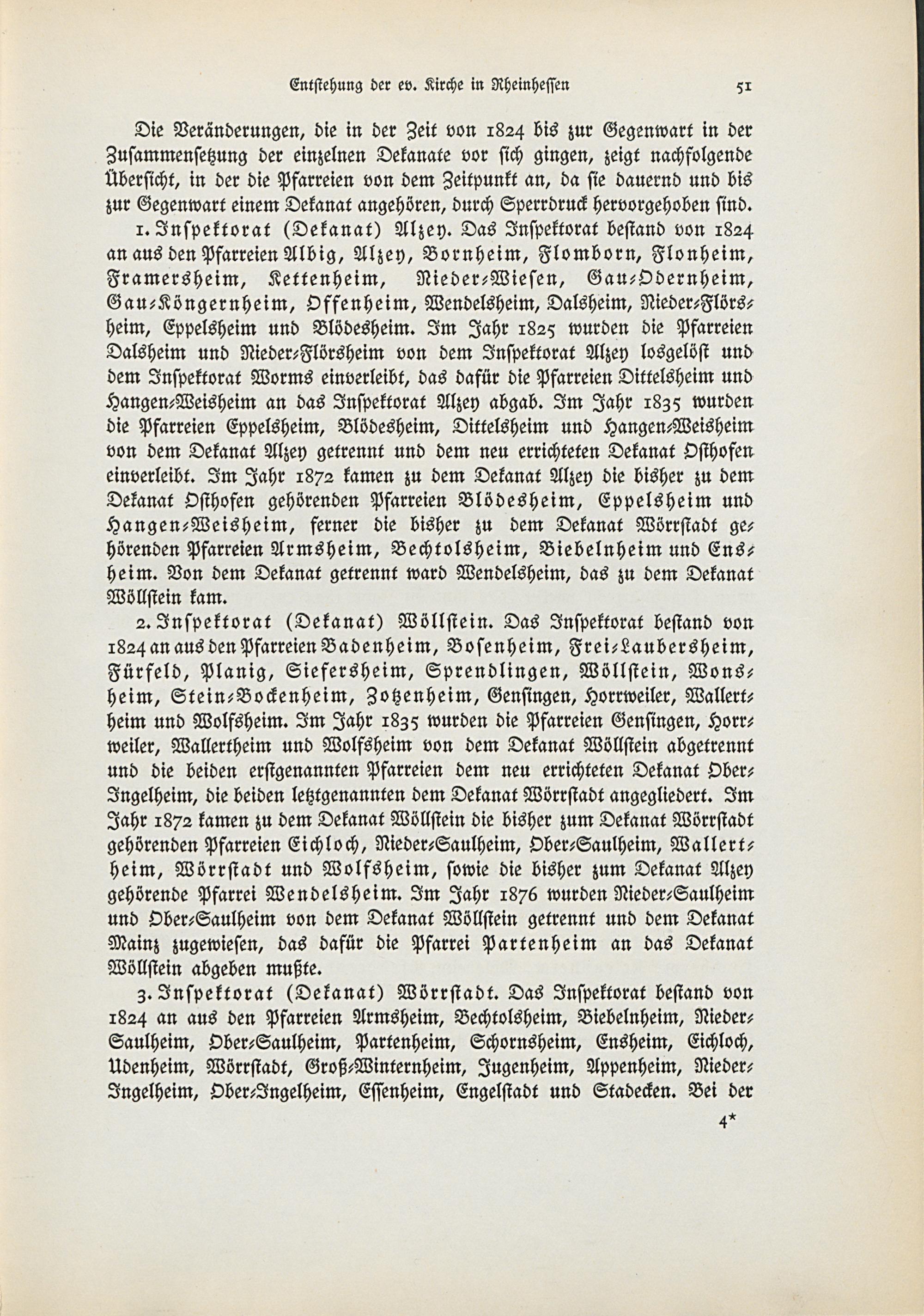 Entstehung der ev. Kirche in Rheinhessen 51

Die Veränderungen, die in der Zeit von 1824 bis zur Gegenwart in der Zusammensetzung der einzelnen Dekanate vor sich gingen, zeigt nachfolgende Übersicht, in der die Pfarreien von dem Zeitpunkt an, da sie dauernd und bis zur Gegenwart einem Dekanat angehören, durch Sperrdruck hervorgehoben sind.

1. Inspektorat (Dekanat) Alzey. Das Inspektorat bestand von 1824 an aus den Pfarreien Albig, Alzey, Bornheim, Flomborn, Flonheim, Framersheim, Kettenheim, Nieder-Wiesen, Gau-Odernheim, Gau-Köngernheim, Offenheim, Wendelsheim, Dalsheim, Nieder-Flörsheim, Eppelsheim und Blödesheim. Im Jahr 1825 wurden die Pfarreien Dalsheim und Nieder-Flörsheim von dem Inspektorat Alzey losgelöst und dem Inspektorat Worms einverleibt, das dafür die Pfarreien Dittelsheim und Hangen-Weisheim an das Inspektorat Alzey abgab. Im Jahr 1835 wurden die Pfarreien Eppelsheim, Blödesheim, Dittelsheim und Hangen-Weisheim von dem Dekanat Alzey getrennt und dem neu errichteten Dekanat Osthofen einverleibt. Im Jahr 1872 kamen zu dem Dekanat Alzey die bisher zu dem Dekanat Osthofen gehörenden Pfarreien Blödesheim, Eppelsheim und Hangen-Weisheim, ferner die bisher zu dem Dekanat Wörrstadt gehörenden Pfarreien Armsheim, Bechtolsheim, Biebelnheim und Ensheim. Von dem Dekanat getrennt ward Wendelsheim, das zu dem Dekanat Wöllstein kam.

2. Inspektorat (Dekanat) Wöllstein. Das Inspektorat bestand von 1824 an aus den Pfarreien Badenheim, Bosenheim, Frei-Laubersheim, Fürfeld, Planig, Siefersheim, Sprendlingen, Wöllstein, Wonsheim, Stein-Bockenheim, Zotzenheim, Gensingen, Horrweiler, Wallertheim und Wolfsheim. Im Jahr 1835 wurden die Pfarreien Gensingen, Horrweiler, Wallertheim und Wolfsheim von dem Dekanat Wöllstein abgetrennt und die beiden erstgenannten Pfarreien dem neu errichteten Dekanat Ober-Ingelheim, die beiden letztgenannten dem Dekanat Wörrstadt angegliedert. Im Jahr 1872 kamen zu dem Dekanat Wöllstein die bisher zum Dekanat Wörrstadt gehörenden Pfarreien Eichloch, Nieder-Saulheim, Ober-Saulheim, Wallertheim, Wörrstadt und Wolfsheim, sowie die bisher zum Dekanat Alzey gehörende Pfarrei Wendelsheim. Im Jahr 1876 wurden Nieder-Saulheim und Ober-Saulheim von dem Dekanat Wöllstein getrennt und dem Dekanat Mainz zugewiesen, das dafür die Pfarrei Partenheim an das Dekanat Wöllstein abgeben mußte.

3. Inspektorat (Dekanat) Wörrstadt. Das Inspektorat bestand von 1824 an aus den Pfarreien Armsheim, Bechtolsheim, Biebelnheim, Nieder-Saulheim, Ober-Saulheim, Partenheim, Schornsheim, Ensheim, Eichloch, Udenheim, Wörrstadt, Groß-Winternheim, Jugenheim, Appenheim, Nieder-Ingelheim, Ober-Ingelheim, Essenheim, Engelstadt und Stadecken. Bei der

4*